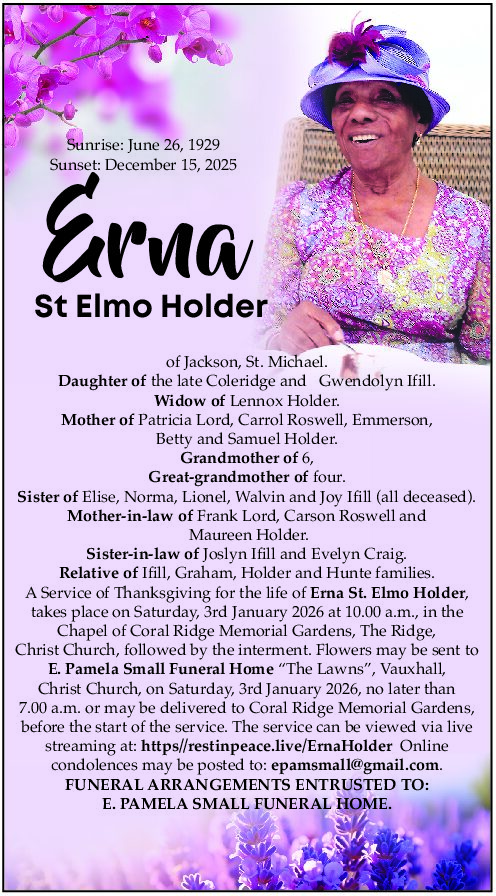 Sunrise: June 26, 1929
Sunset: December 15, 2025

Erna

St Elmo Holder

of Jackson, St. Michael.
Daughter of the late Coleridge and Gwendolyn Ifill.
Widow of Lennox Holder.
Mother of Patricia Lord, Carrol Roswell, Emmerson, Betty and Samuel Holder.
Grandmother of 6,
Great-grandmother of four.
Sister of Elise, Norma, Lionel, Walvin and Joy Ifill (all deceased).
Mother-in-law of Frank Lord, Carson Roswell and Maureen Holder.
Sister-in-law of Joslyn Ifill and Evelyn Craig.
Relative of Ifill, Graham, Holder and Hunte families.
A Service of Thanksgiving for the life of Erna St. Elmo Holder, takes place on Saturday, 3rd January 2026 at 10.00 a.m., in the Chapel of Coral Ridge Memorial Gardens, The Ridge, Christ Church, followed by the interment. Flowers may be sent to E. Pamela Small Funeral Home "The Lawns", Vauxhall, Christ Church, on Saturday, 3rd January 2026, no later than 7.00 a.m. or may be delivered to Coral Ridge Memorial Gardens, before the start of the service. The service can be viewed via live streaming at: https//restinpeace.live/ErnaHolder Online condolences may be posted to: epamsmall@gmail.com.
FUNERAL ARRANGEMENTS ENTRUSTED TO:
E. PAMELA SMALL FUNERAL HOME.